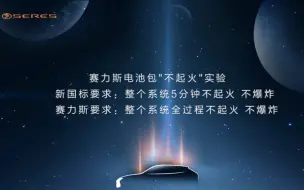 SERES

赛力斯电池包"不起火"实验
新国标要求：整个系统5分钟不起火 不爆炸
赛力斯要求：整个系统全过程不起火 不爆炸